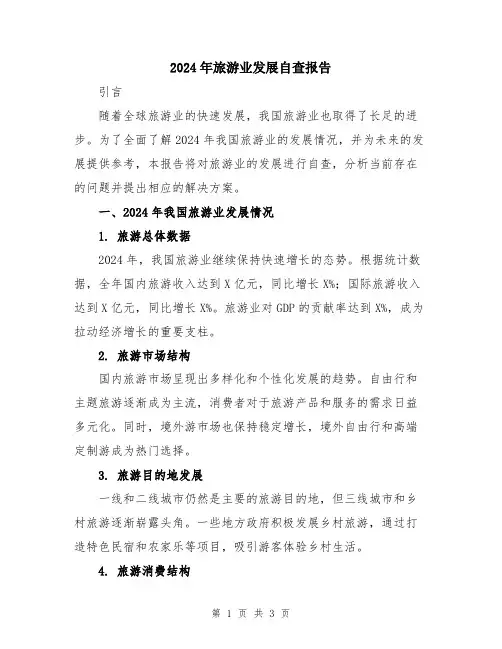 2024年旅游业发展自查报告

引言

随着全球旅游业的快速发展，我国旅游业也取得了长足的进步。为了全面了解2024年我国旅游业的发展情况，并为未来的发展提供参考，本报告将对旅游业的发展进行自查，分析当前存在的问题并提出相应的解决方案。

一、2024年我国旅游业发展情况

1. 旅游总体数据

2024年，我国旅游业继续保持快速增长的态势。根据统计数据，全年国内旅游收入达到X亿元，同比增长X%；国际旅游收入达到X亿元，同比增长X%。旅游业对GDP的贡献率达到X%，成为拉动经济增长的重要支柱。

2. 旅游市场结构

国内旅游市场呈现出多样化和个性化发展的趋势。自由行和主题旅游逐渐成为主流，消费者对于旅游产品和服务的需求日益多元化。同时，境外游市场也保持稳定增长，境外自由行和高端定制游成为热门选择。

3. 旅游目的地发展

一线和二线城市仍然是主要的旅游目的地，但三线城市和乡村旅游逐渐崭露头角。一些地方政府积极发展乡村旅游，通过打造特色民宿和农家乐等项目，吸引游客体验乡村生活。

4. 旅游消费结构

第 1 页 共 3 页